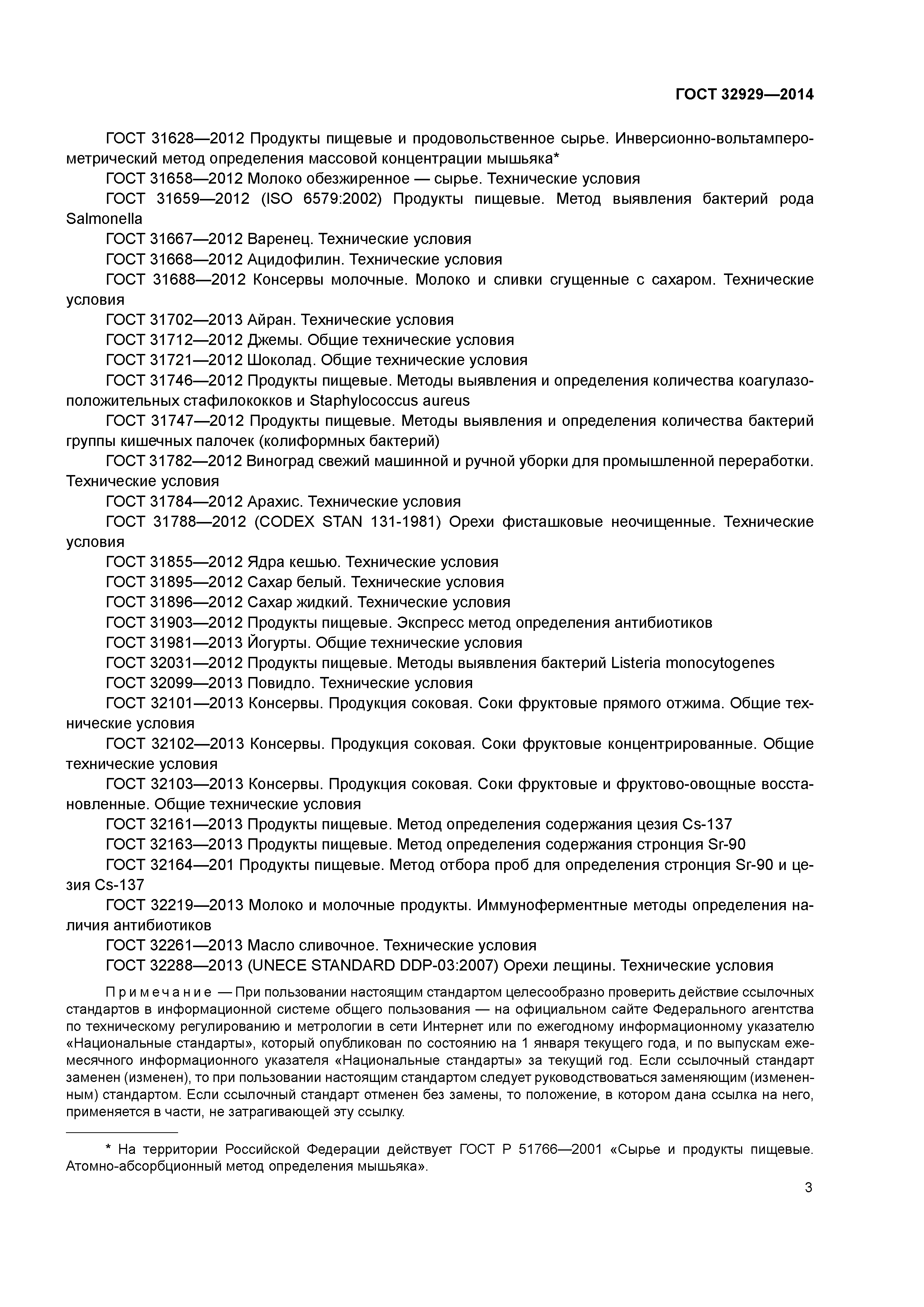 ГОСТ 32929—2014

ГОСТ 31628—2012 Продукты пищевые и продовольственное сырье. Инверсионно-вольтамперометрический метод определения массовой концентрации мышьяка*

ГОСТ 31658—2012 Молоко обезжиренное — сырье. Технические условия

ГОСТ 31659—2012 (ISO 6579:2002) Продукты пищевые. Метод выявления бактерий рода Salmonella

ГОСТ 31667—2012 Варенец. Технические условия

ГОСТ 31668—2012 Ацидофилин. Технические условия

ГОСТ 31688—2012 Консервы молочные. Молоко и сливки сгущенные с сахаром. Технические условия

ГОСТ 31702—2013 Айран. Технические условия

ГОСТ 31712—2012 Джемы. Общие технические условия

ГОСТ 31721—2012 Шоколад. Общие технические условия

ГОСТ 31746—2012 Продукты пищевые. Методы выявления и определения количества коагулазоположительных стафилококков и Staphylococcus aureus

ГОСТ 31747—2012 Продукты пищевые. Методы выявления и определения количества бактерий группы кишечных палочек (колиформных бактерий)

ГОСТ 31782—2012 Виноград свежий машинной и ручной уборки для промышленной переработки. Технические условия

ГОСТ 31784—2012 Арахис. Технические условия

ГОСТ 31788—2012 (CODEX STAN 131-1981) Орехи фисташковые неочищенные. Технические условия

ГОСТ 31855—2012 Ядра кешью. Технические условия

ГОСТ 31895—2012 Сахар белый. Технические условия

ГОСТ 31896—2012 Сахар жидкий. Технические условия

ГОСТ 31903—2012 Продукты пищевые. Экспресс метод определения антибиотиков

ГОСТ 31981—2013 Йогурты. Общие технические условия

ГОСТ 32031—2012 Продукты пищевые. Методы выявления бактерий Listeria monocytogenes

ГОСТ 32099—2013 Повидло. Технические условия

ГОСТ 32101—2013 Консервы. Продукция соковая. Соки фруктовые прямого отжима. Общие технические условия

ГОСТ 32102—2013 Консервы. Продукция соковая. Соки фруктовые концентрированные. Общие технические условия

ГОСТ 32103—2013 Консервы. Продукция соковая. Соки фруктовые и фруктово-овощные восстановленные. Общие технические условия

ГОСТ 32161—2013 Продукты пищевые. Метод определения содержания цезия Cs-137

ГОСТ 32163—2013 Продукты пищевые. Метод определения содержания стронция Sr-90

ГОСТ 32164—201 Продукты пищевые. Метод отбора проб для определения стронция Sr-90 и цезия Cs-137

ГОСТ 32219—2013 Молоко и молочные продукты. Иммуноферментные методы определения наличия антибиотиков

ГОСТ 32261—2013 Масло сливочное. Технические условия

ГОСТ 32288—2013 (UNECE STANDARD DDP-03:2007) Орехи лещины. Технические условия

Примечание — При пользовании настоящим стандартом целесообразно проверить действие ссылочных стандартов в информационной системе общего пользования — на официальном сайте Федерального агентства по техническому регулированию и метрологии в сети Интернет или по ежегодному информационному указателю «Национальные стандарты», который опубликован по состоянию на 1 января текущего года, и по выпускам ежемесячного информационного указателя «Национальные стандарты» за текущий год. Если ссылочный стандарт заменен (изменен), то при пользовании настоящим стандартом следует руководствоваться заменяющим (измененным) стандартом. Если ссылочный стандарт отменен без замены, то положение, в котором дана ссылка на него, применяется в части, не затрагивающей эту ссылку.

* На территории Российской Федерации действует ГОСТ Р 51766—2001 «Сырье и продукты пищевые. Атомно-абсорбционный метод определения мышьяка».

3